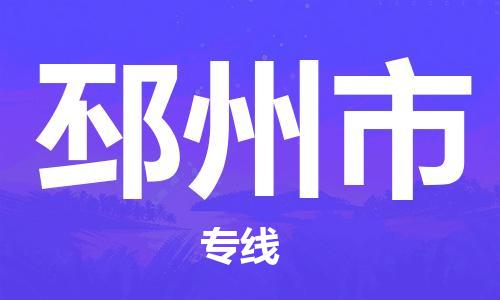 邳州市

专线